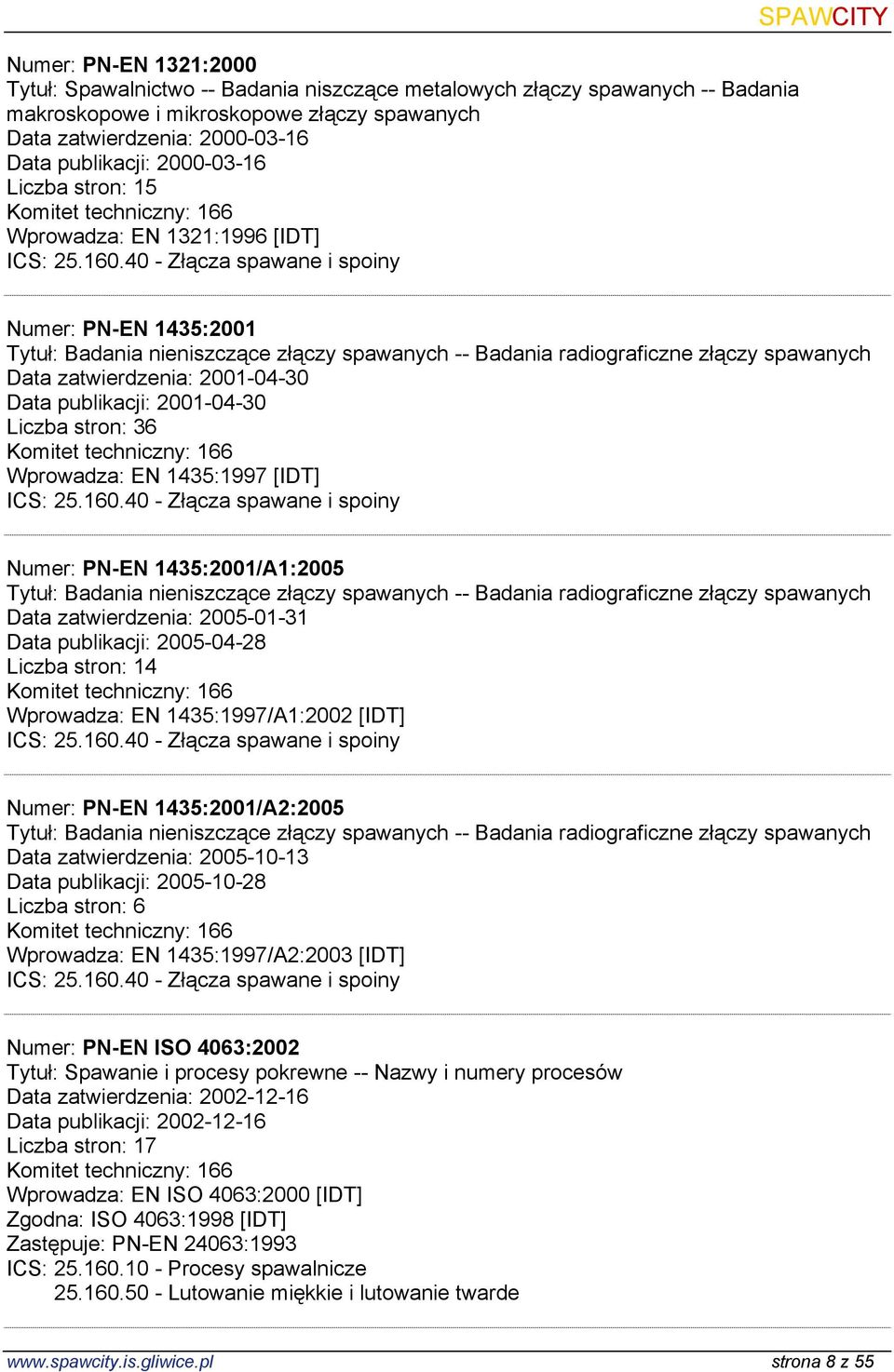 SPAWCITY

Numer: PN-EN 1321:2000
Tytuł: Spawalnictwo -- Badania niszczące metalowych złączy spawanych -- Badania makroskopowe i mikroskopowe złączy spawanych
Data zatwierdzenia: 2000-03-16
Data publikacji: 2000-03-16
Liczba stron: 15
Komitet techniczny: 166
Wprowadza: EN 1321:1996 [IDT]
ICS: 25.160.40 - Złącza spawane i spoiny

Numer: PN-EN 1435:2001
Tytuł: Badania nieniszczące złączy spawanych -- Badania radiograficzne złączy spawanych
Data zatwierdzenia: 2001-04-30
Data publikacji: 2001-04-30
Liczba stron: 36
Komitet techniczny: 166
Wprowadza: EN 1435:1997 [IDT]
ICS: 25.160.40 - Złącza spawane i spoiny

Numer: PN-EN 1435:2001/A1:2005
Tytuł: Badania nieniszczące złączy spawanych -- Badania radiograficzne złączy spawanych
Data zatwierdzenia: 2005-01-31
Data publikacji: 2005-04-28
Liczba stron: 14
Komitet techniczny: 166
Wprowadza: EN 1435:1997/A1:2002 [IDT]
ICS: 25.160.40 - Złącza spawane i spoiny

Numer: PN-EN 1435:2001/A2:2005
Tytuł: Badania nieniszczące złączy spawanych -- Badania radiograficzne złączy spawanych
Data zatwierdzenia: 2005-10-13
Data publikacji: 2005-10-28
Liczba stron: 6
Komitet techniczny: 166
Wprowadza: EN 1435:1997/A2:2003 [IDT]
ICS: 25.160.40 - Złącza spawane i spoiny

Numer: PN-EN ISO 4063:2002
Tytuł: Spawanie i procesy pokrewne -- Nazwy i numery procesów
Data zatwierdzenia: 2002-12-16
Data publikacji: 2002-12-16
Liczba stron: 17
Komitet techniczny: 166
Wprowadza: EN ISO 4063:2000 [IDT]
Zgodna: ISO 4063:1998 [IDT]
Zastępuje: PN-EN 24063:1993
ICS: 25.160.10 - Procesy spawalnicze
25.160.50 - Lutowanie miękkie i lutowanie twarde

www.spawcity.is.gliwice.pl
strona 8 z 55